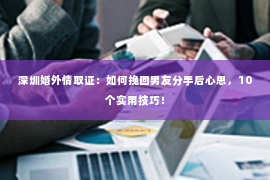 深圳婚外情取证：如何挽回男友分手后心思，10个实用技巧！